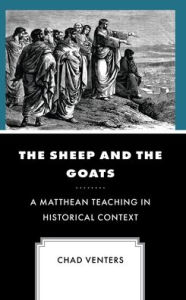 THE SHEEP AND THE GOATS

A MATTHEAN TEACHING IN HISTORICAL CONTEXT

CHAD VENTERS